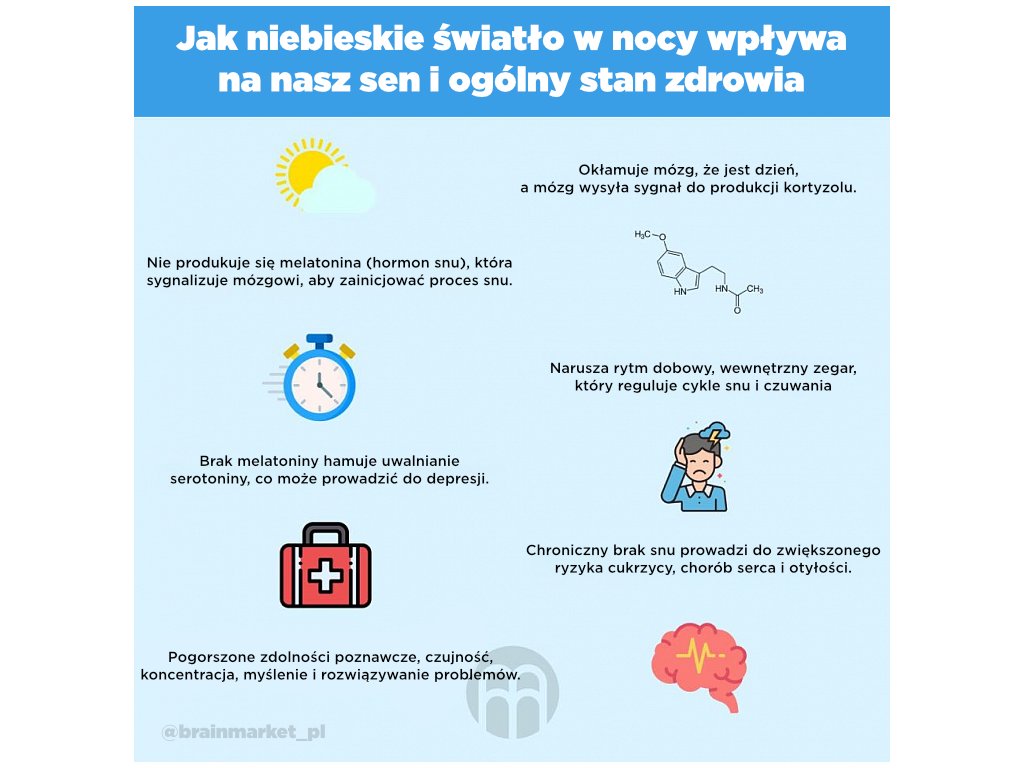 Jak niebieskie światło w nocy wpływa na nasz sen i ogólny stan zdrowia

Okłamuje mózg, że jest dzień, a mózg wysyła sygnał do produkcji kortyzolu.

Nie produkuje się melatonina (hormon snu), która sygnalizuje mózgowi, aby zainicjować proces snu.

$H_3C$ O HN HN $CH_3$ O

Narusza rytm dobowy, wewnętrzny zegar, który reguluje cykle snu i czuwania

Brak melatoniny hamuje uwalnianie serotoniny, co może prowadzić do depresji.

Chroniczny brak snu prowadzi do zwiększonego ryzyka cukrzycy, chorób serca i otyłości.

Pogorszone zdolności poznawcze, czujność, koncentracja, myślenie i rozwiązywanie problemów.

@brainmarket_pl